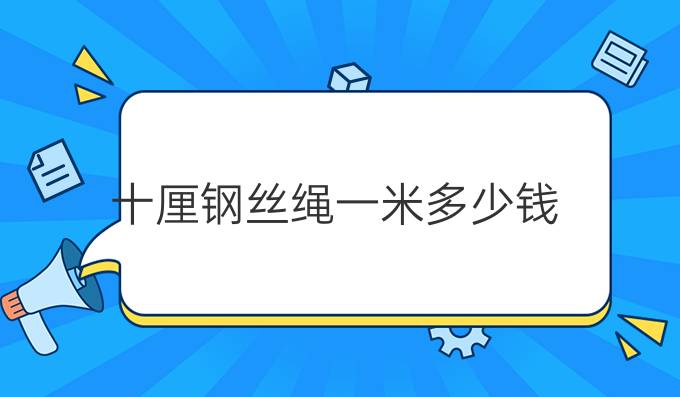 十厘钢丝绳一米多少钱